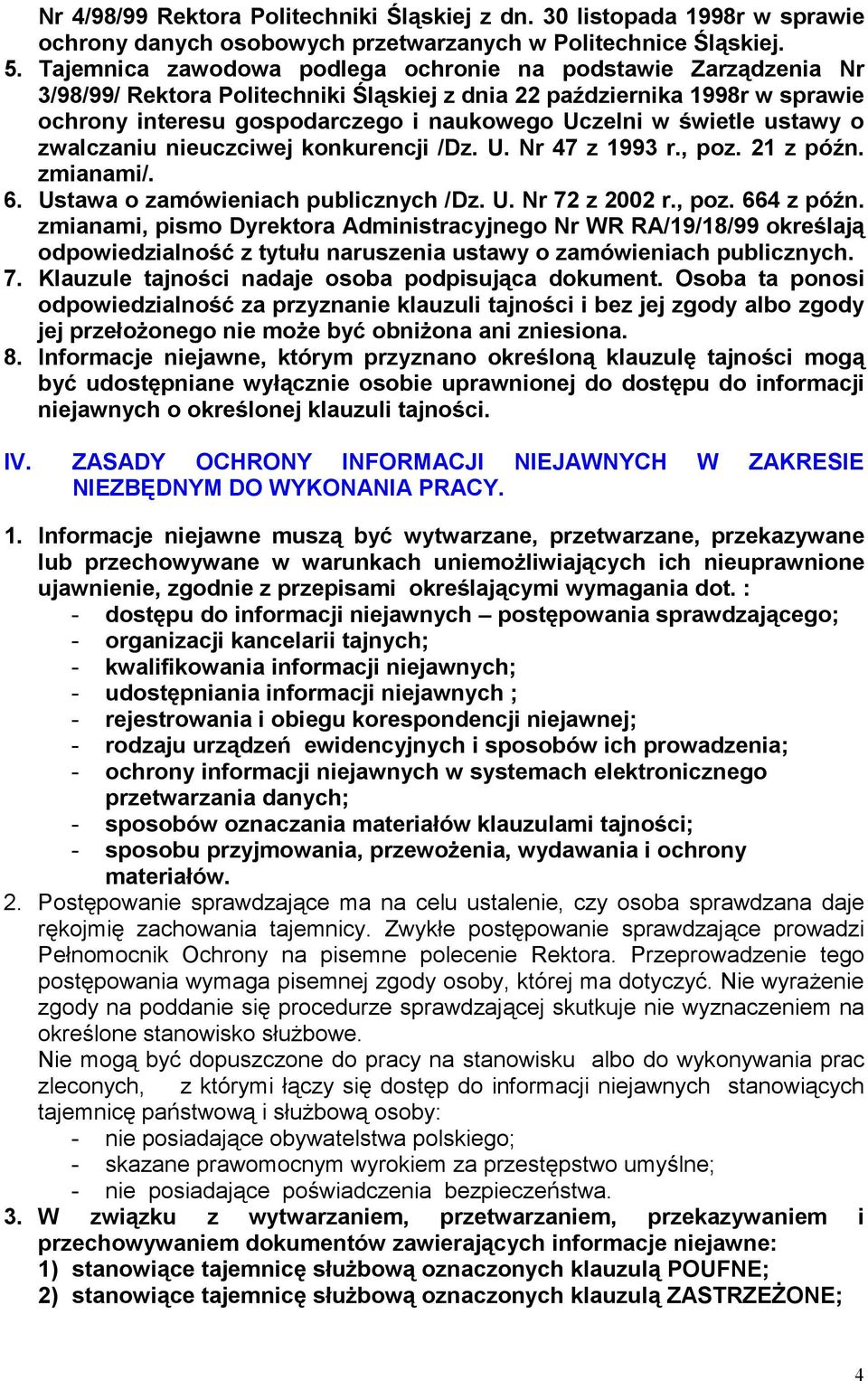 Nr 4/98/99 Rektora Politechniki Śląskiej z dn. 30 listopada 1998r w sprawie ochrony danych osobowych przetwarzanych w Politechnice Śląskiej.
5. Tajemnica zawodowa podlega ochronie na podstawie Zarządzenia Nr 3/98/99/ Rektora Politechniki Śląskiej z dnia 22 października 1998r w sprawie ochrony interesu gospodarczego i naukowego Uczelni w świetle ustawy o zwalczaniu nieuczciwej konkurencji /Dz. U. Nr 47 z 1993 r., poz. 21 z późn. zmianami/.
6. Ustawa o zamówieniach publicznych /Dz. U. Nr 72 z 2002 r., poz. 664 z późn. zmianami, pismo Dyrektora Administracyjnego Nr WR RA/19/18/99 określają odpowiedzialność z tytułu naruszenia ustawy o zamówieniach publicznych.
7. Klauzule tajności nadaje osoba podpisująca dokument. Osoba ta ponosi odpowiedzialność za przyznanie klauzuli tajności i bez jej zgody albo zgody jej przełożonego nie może być obniżona ani zniesiona.
8. Informacje niejawne, którym przyznano określoną klauzulę tajności mogą być udostępniane wyłącznie osobie uprawnionej do dostępu do informacji niejawnych o określonej klauzuli tajności.

IV. ZASADY OCHRONY INFORMACJI NIEJAWNYCH W ZAKRESIE NIEZBĘDNYM DO WYKONANIA PRACY.

1. Informacje niejawne muszą być wytwarzane, przetwarzane, przekazywane lub przechowywane w warunkach uniemożliwiających ich nieuprawnione ujawnienie, zgodnie z przepisami określającymi wymagania dot. :
- dostępu do informacji niejawnych – postępowania sprawdzającego;
- organizacji kancelarii tajnych;
- kwalifikowania informacji niejawnych;
- udostępniania informacji niejawnych ;
- rejestrowania i obiegu korespondencji niejawnej;
- rodzaju urządzeń ewidencyjnych i sposobów ich prowadzenia;
- ochrony informacji niejawnych w systemach elektronicznego przetwarzania danych;
- sposobów oznaczania materiałów klauzulami tajności;
- sposobu przyjmowania, przewożenia, wydawania i ochrony materiałów.
2. Postępowanie sprawdzające ma na celu ustalenie, czy osoba sprawdzana daje rękojmię zachowania tajemnicy. Zwykłe postępowanie sprawdzające prowadzi Pełnomocnik Ochrony na pisemne polecenie Rektora. Przeprowadzenie tego postępowania wymaga pisemnej zgody osoby, której ma dotyczyć. Nie wyrażenie zgody na poddanie się procedurze sprawdzającej skutkuje nie wyznaczeniem na określone stanowisko służbowe.
Nie mogą być dopuszczone do pracy na stanowisku albo do wykonywania prac zleconych, z którymi łączy się dostęp do informacji niejawnych stanowiących tajemnicę państwową i służbową osoby:
- nie posiadające obywatelstwa polskiego;
- skazane prawomocnym wyrokiem za przestępstwo umyślne;
- nie posiadające poświadczenia bezpieczeństwa.
3. W związku z wytwarzaniem, przetwarzaniem, przekazywaniem i przechowywaniem dokumentów zawierających informacje niejawne:
1) stanowiące tajemnicę służbową oznaczonych klauzulą POUFNE;
2) stanowiące tajemnicę służbową oznaczonych klauzulą ZASTRZEŻONE;

4